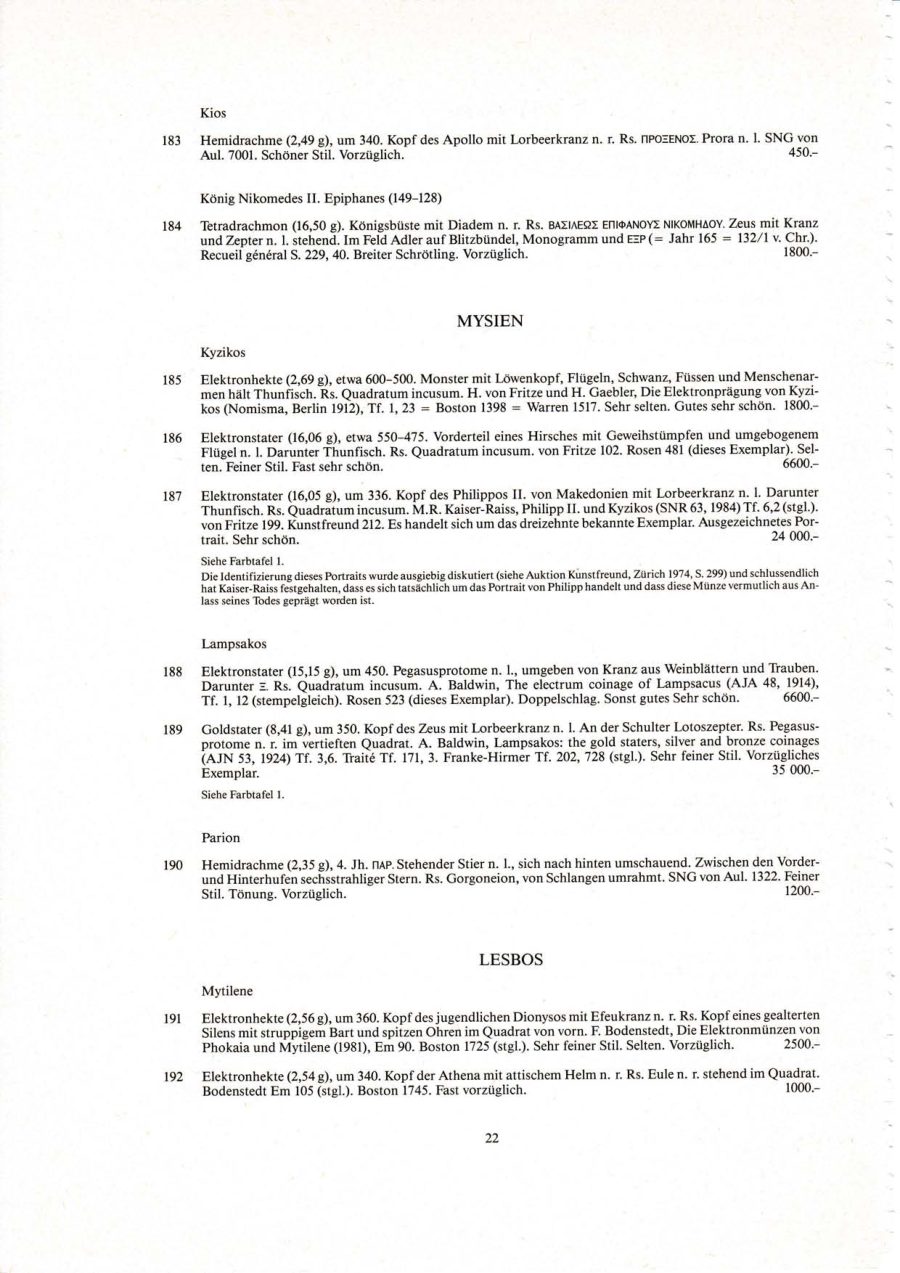 Kios

183 Hemidrachme (2,49 g), um 340. Kopf des Apollo mit Lorbeerkranz n. r. Rs. ΠΡΟΞΕΝΟΣ. Prora n. l. SNG von Aul. 7001. Schöner Stil. Vorzüglich. 450.–

König Nikomedes II. Epiphanes (149–128)

184 Tetradrachmon (16,50 g). Königsbüste mit Diadem n. r. Rs. ΒΑΣΙΛΕΩΣ ΕΠΙΦΑΝΟΥΣ ΝΙΚΟΜΗΔΟΥ. Zeus mit Kranz und Zepter n. l. stehend. Im Feld Adler auf Blitzbündel, Monogramm und ΕΞΡ (= Jahr 165 = 132/1 v. Chr.). Recueil général S. 229, 40. Breiter Schrötling. Vorzüglich. 1800.–

MYSIEN

Kyzikos

185 Elektronhekte (2,69 g), etwa 600–500. Monster mit Löwenkopf, Flügeln, Schwanz, Füssen und Menschenarmen hält Thunfisch. Rs. Quadratum incusum. H. von Fritze und H. Gaebler, Die Elektronprägung von Kyzikos (Nomisma, Berlin 1912), Tf. 1, 23 = Boston 1398 = Warren 1517. Sehr selten. Gutes sehr schön. 1800.–

186 Elektronstater (16,06 g), etwa 550–475. Vorderteil eines Hirsches mit Geweihstümpfen und umgebogenem Flügel n. l. Darunter Thunfisch. Rs. Quadratum incusum. von Fritze 102. Rosen 481 (dieses Exemplar). Selten. Feiner Stil. Fast sehr schön. 6600.–

187 Elektronstater (16,05 g), um 336. Kopf des Philippos II. von Makedonien mit Lorbeerkranz n. l. Darunter Thunfisch. Rs. Quadratum incusum. M.R. Kaiser-Raiss, Philipp II. und Kyzikos (SNR 63, 1984) Tf. 6,2 (stgl.). von Fritze 199. Kunstfreund 212. Es handelt sich um das dreizehnte bekannte Exemplar. Ausgezeichnetes Portrait. Sehr schön. 24 000.–

Siehe Farbtafel 1.
Die Identifizierung dieses Portraits wurde ausgiebig diskutiert (siehe Auktion Kunstfreund, Zürich 1974, S. 299) und schlussendlich hat Kaiser-Raiss festgehalten, dass es sich tatsächlich um das Portrait von Philipp handelt und dass diese Münze vermutlich aus Anlass seines Todes geprägt worden ist.

Lampsakos

188 Elektronstater (15,15 g), um 450. Pegasusprotome n. l., umgeben von Kranz aus Weinblättern und Trauben. Darunter Ξ. Rs. Quadratum incusum. A. Baldwin, The electrum coinage of Lampsacus (AJA 48, 1914), Tf. 1, 12 (stempelgleich). Rosen 523 (dieses Exemplar). Doppelschlag. Sonst gutes Sehr schön. 6600.–

189 Goldstater (8,41 g), um 350. Kopf des Zeus mit Lorbeerkranz n. l. An der Schulter Lotoszepter. Rs. Pegasusprotome n. r. im vertieften Quadrat. A. Baldwin, Lampsakos: the gold staters, silver and bronze coinages (AJN 53, 1924) Tf. 3,6. Traité Tf. 171, 3. Franke-Hirmer Tf. 202, 728 (stgl.). Sehr feiner Stil. Vorzügliches Exemplar. 35 000.–

Siehe Farbtafel 1.

Parion

190 Hemidrachme (2,35 g), 4. Jh. ΠΑΡ. Stehender Stier n. l., sich nach hinten umschauend. Zwischen den Vorder- und Hinterhufen sechsstrahliger Stern. Rs. Gorgoneion, von Schlangen umrahmt. SNG von Aul. 1322. Feiner Stil. Tönung. Vorzüglich. 1200.–

LESBOS

Mytilene

191 Elektronhekte (2,56 g), um 360. Kopf des jugendlichen Dionysos mit Efeukranz n. r. Rs. Kopf eines gealterten Silens mit struppigem Bart und spitzen Ohren im Quadrat von vorn. F. Bodenstedt, Die Elektronmünzen von Phokaia und Mytilene (1981), Em 90. Boston 1725 (stgl.). Sehr feiner Stil. Selten. Vorzüglich. 2500.–

192 Elektronhekte (2,54 g), um 340. Kopf der Athena mit attischem Helm n. r. Rs. Eule n. r. stehend im Quadrat. Bodenstedt Em 105 (stgl.). Boston 1745. Fast vorzüglich. 1000.–

22